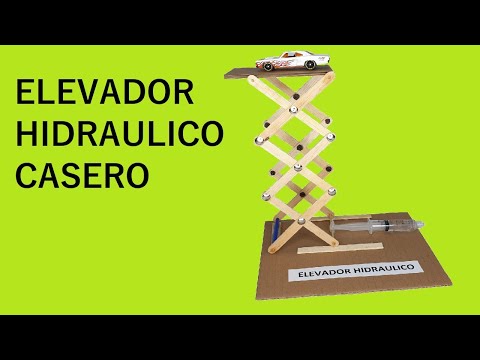 ELEVADOR HIDRAULICO CASERO

ELEVADOR HIDRAULICO